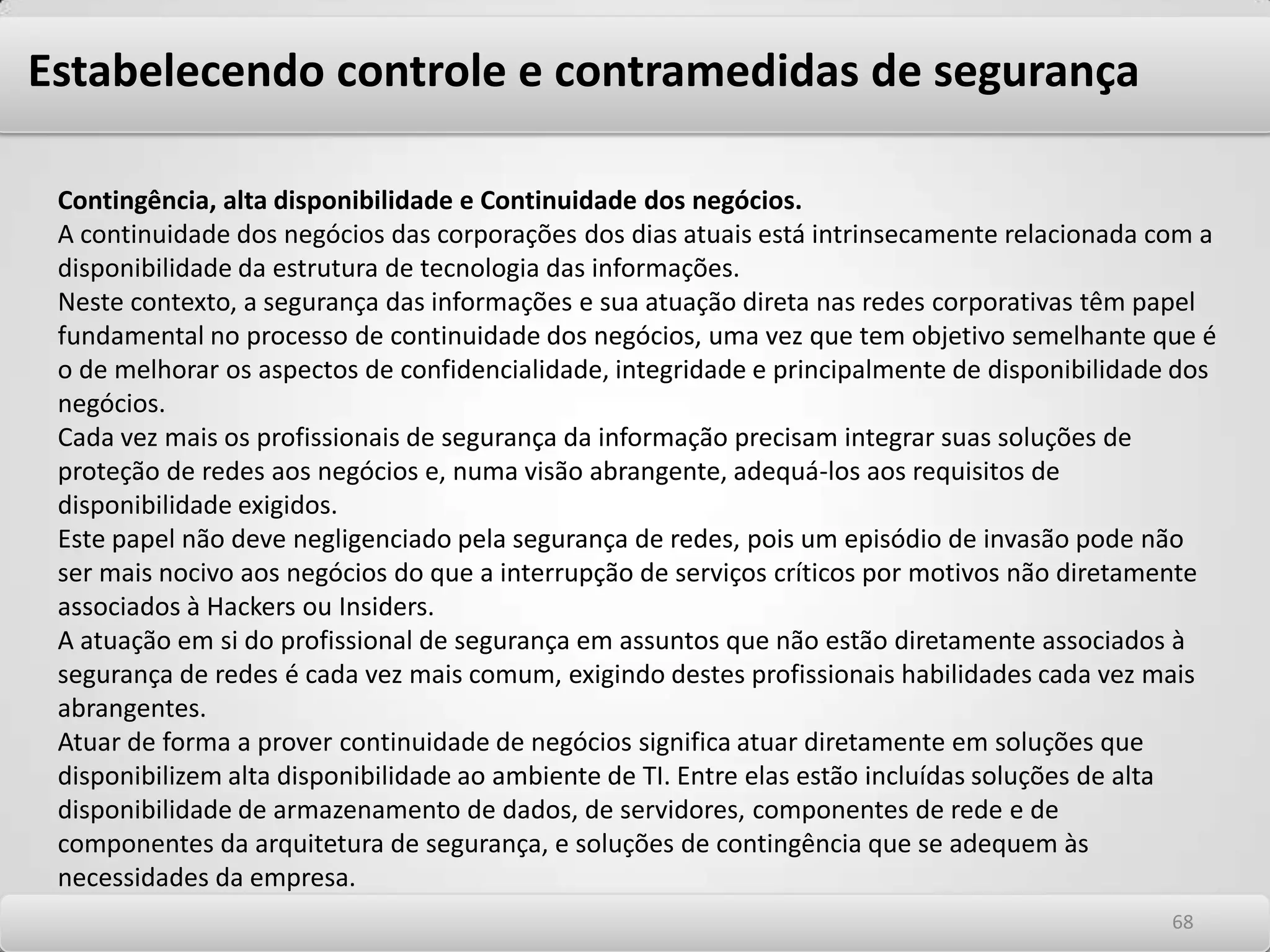 Estabelecendo controle e contramedidas de segurança

Contingência, alta disponibilidade e Continuidade dos negócios.
A continuidade dos negócios das corporações dos dias atuais está intrinsecamente relacionada com a disponibilidade da estrutura de tecnologia das informações.
Neste contexto, a segurança das informações e sua atuação direta nas redes corporativas têm papel fundamental no processo de continuidade dos negócios, uma vez que tem objetivo semelhante que é o de melhorar os aspectos de confidencialidade, integridade e principalmente de disponibilidade dos negócios.
Cada vez mais os profissionais de segurança da informação precisam integrar suas soluções de proteção de redes aos negócios e, numa visão abrangente, adequá-los aos requisitos de disponibilidade exigidos.
Este papel não deve negligenciado pela segurança de redes, pois um episódio de invasão pode não ser mais nocivo aos negócios do que a interrupção de serviços críticos por motivos não diretamente associados à Hackers ou Insiders.
A atuação em si do profissional de segurança em assuntos que não estão diretamente associados à segurança de redes é cada vez mais comum, exigindo destes profissionais habilidades cada vez mais abrangentes.
Atuar de forma a prover continuidade de negócios significa atuar diretamente em soluções que disponibilizem alta disponibilidade ao ambiente de TI. Entre elas estão incluídas soluções de alta disponibilidade de armazenamento de dados, de servidores, componentes de rede e de componentes da arquitetura de segurança, e soluções de contingência que se adequem às necessidades da empresa.

68